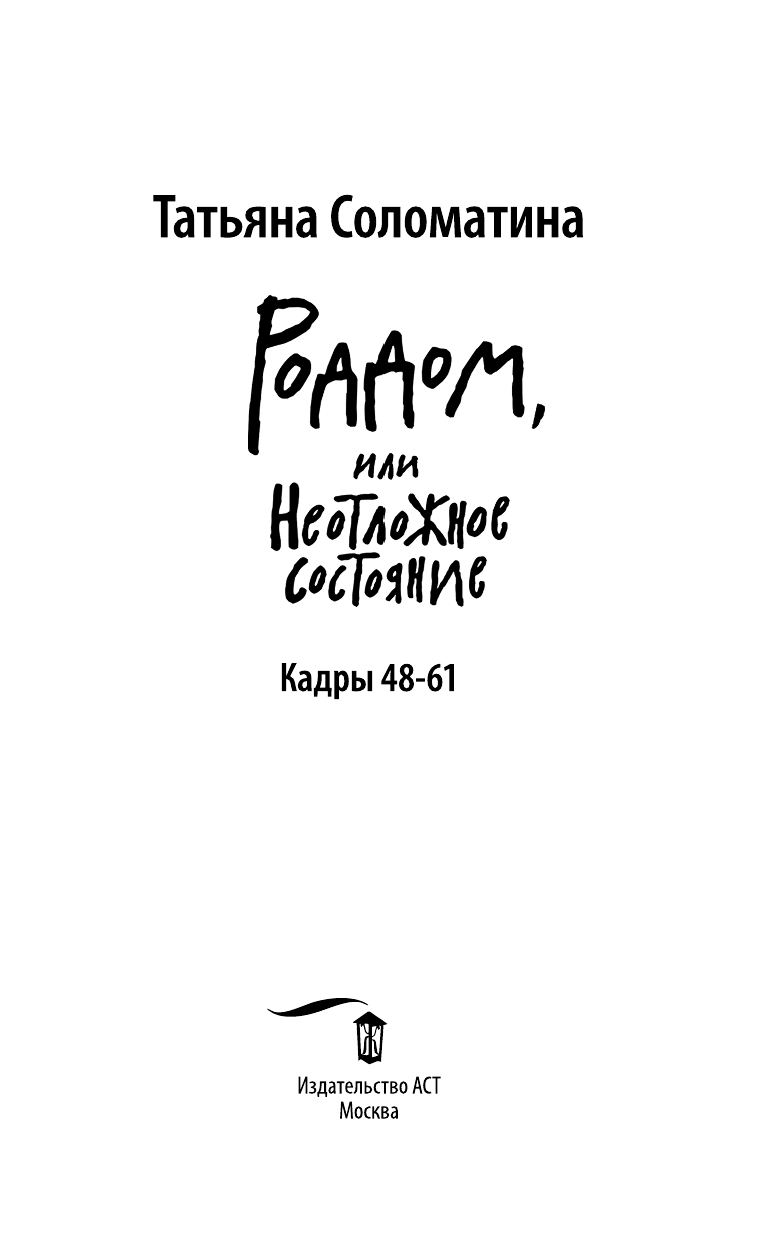 Татьяна Соломатина

Роддом,

или

Неотложное состояние

Кадры 48-61

Издательство АСТ
Москва